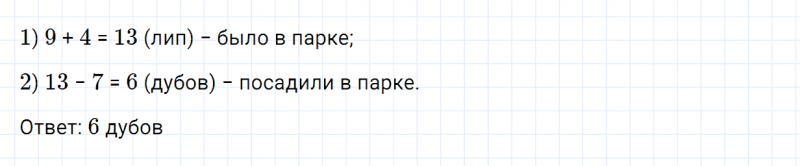 1) $9 + 4 = 13$ (лип) – было в парке;

2) $13 - 7 = 6$ (дубов) – посадили в парке.

Ответ: 6 дубов